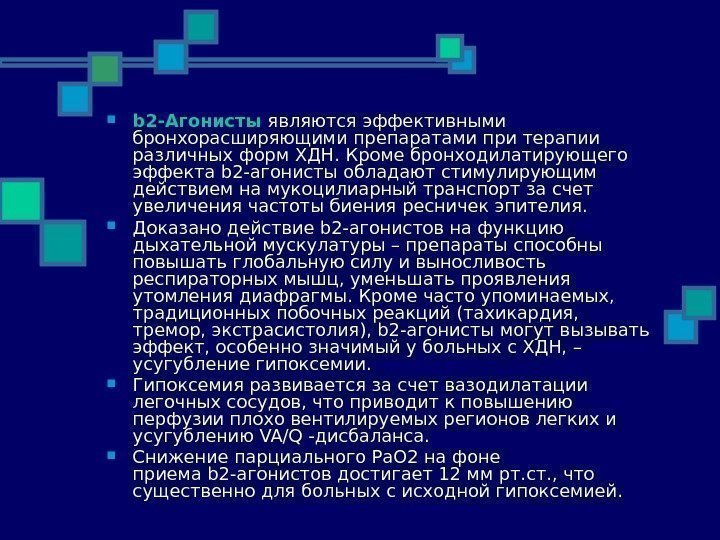 • b2-Агонисты являются эффективными бронхорасширяющими препаратами при терапии различных форм ХДН. Кроме бронходилатирующего эффекта b2-агонисты обладают стимулирующим действием на мукоцилиарный транспорт за счет увеличения частоты биения ресничек эпителия.

• Доказано действие b2-агонистов на функцию дыхательной мускулатуры – препараты способны повышать глобальную силу и выносливость респираторных мышц, уменьшать проявления утомления диафрагмы. Кроме часто упоминаемых, традиционных побочных реакций (тахикардия, тремор, экстрасистолия), b2-агонисты могут вызывать эффект, особенно значимый у больных с ХДН, – усугубление гипоксемии.

• Гипоксемия развивается за счет вазодилатации легочных сосудов, что приводит к повышению перфузии плохо вентилируемых регионов легких и усугублению VA/Q -дисбаланса.

• Снижение парциального PaO2 на фоне приема b2-агонистов достигает 12 мм рт.ст., что существенно для больных с исходной гипоксемией.